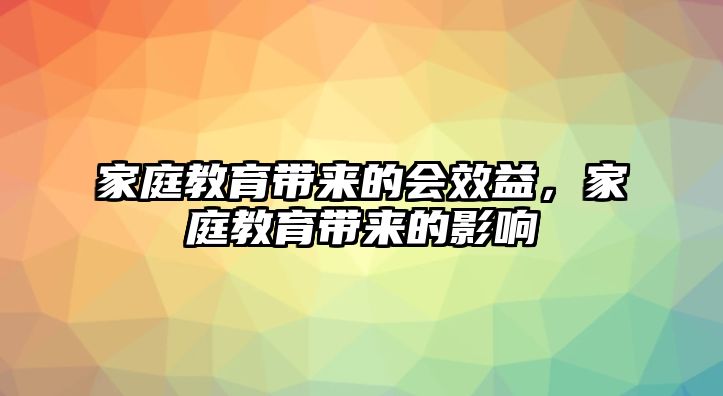 家庭教育带来的会效益，家庭教育带来的影响